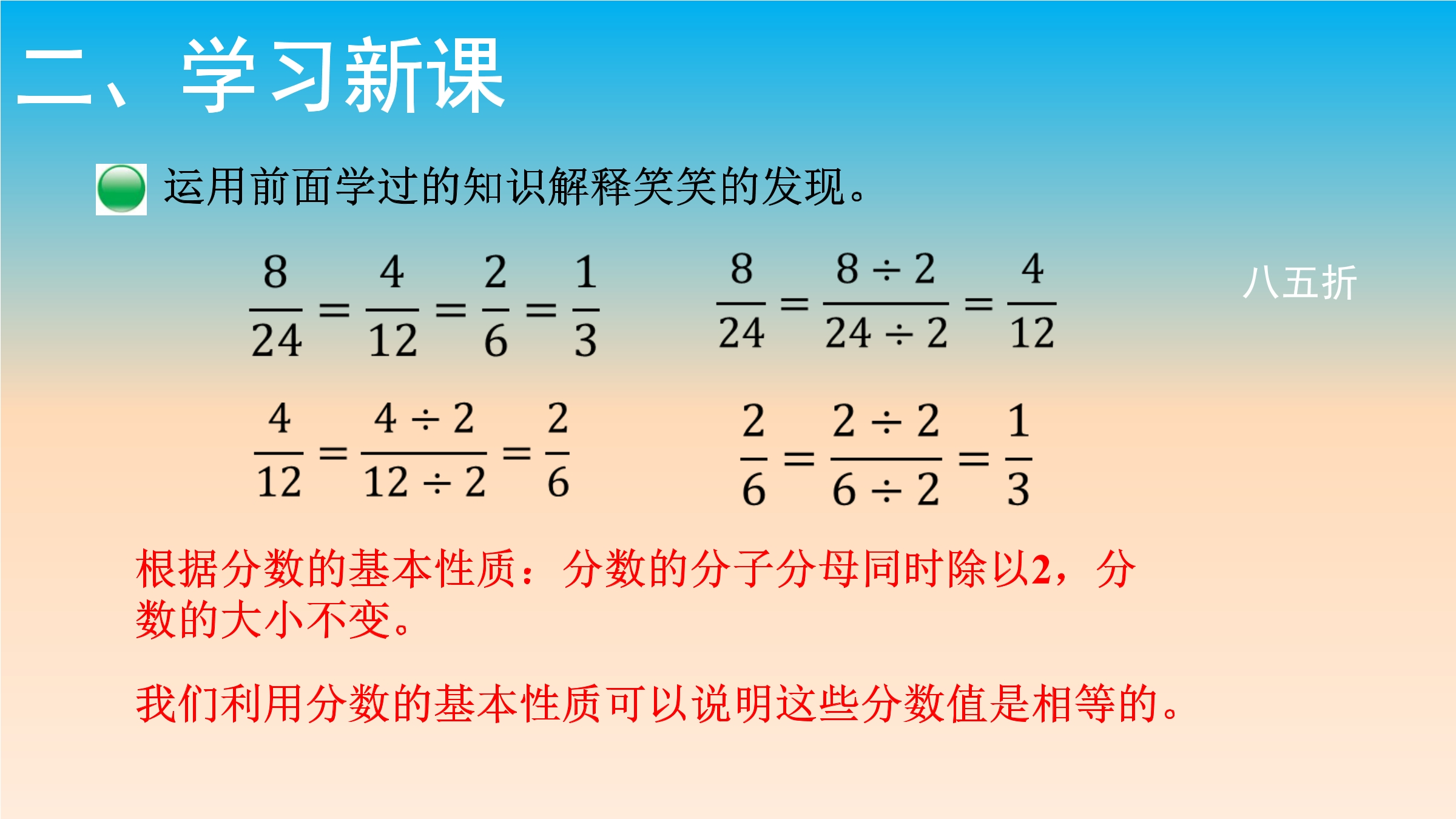 二、学习新课

运用前面学过的知识解释笑笑的发现。

$\frac{8}{24}=\frac{4}{12}=\frac{2}{6}=\frac{1}{3}$

$\frac{8}{24}=\frac{8\div 2}{24\div 2}=\frac{4}{12}$

八五折

$\frac{4}{12}=\frac{4\div 2}{12\div 2}=\frac{2}{6}$

$\frac{2}{6}=\frac{2\div 2}{6\div 2}=\frac{1}{3}$

根据分数的基本性质：分数的分子分母同时除以2，分数的大小不变。

我们利用分数的基本性质可以说明这些分数值是相等的。